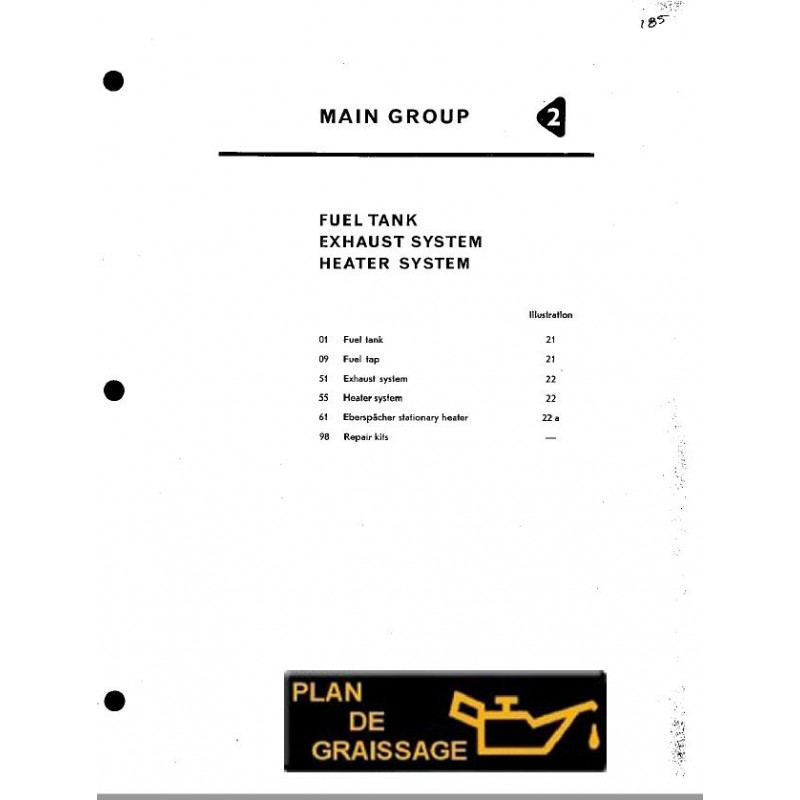 185

MAIN GROUP 2

FUEL TANK
EXHAUST SYSTEM
HEATER SYSTEM

| | | Illustration |
|---|---|---|
| 01 | Fuel tank | 21 |
| 09 | Fuel tap | 21 |
| 51 | Exhaust system | 22 |
| 55 | Heater system | 22 |
| 61 | Eberspächer stationary heater | 22 a |
| 98 | Repair kits | — |

PLAN DE GRAISSAGE